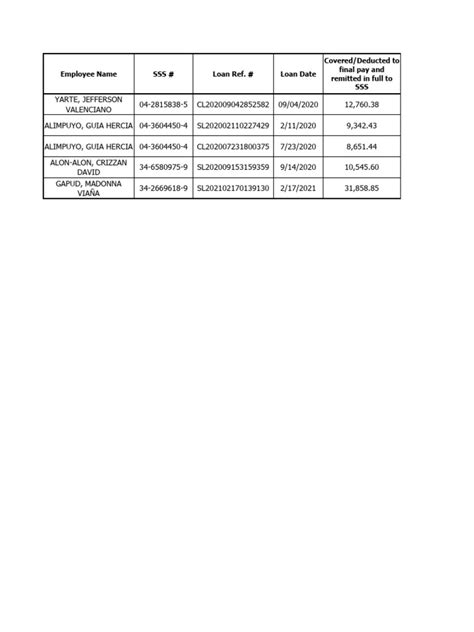 | Employee Name | SSS # | Loan Ref. # | Loan Date | Covered/Deducted to final pay and remitted in full to SSS |
|---|---|---|---|---|
| YARTE, JEFFERSON VALENCIANO | 04-2815838-5 | CL202009042852582 | 09/04/2020 | 12,760.38 |
| ALIMPUYO, GUIA HERCIA | 04-3604450-4 | SL202002110227429 | 2/11/2020 | 9,342.43 |
| ALIMPUYO, GUIA HERCIA | 04-3604450-4 | CL202007231800375 | 7/23/2020 | 8,651.44 |
| ALON-ALON, CRIZZAN DAVID | 34-6580975-9 | SL202009153159359 | 9/14/2020 | 10,545.60 |
| GAPUD, MADONNA VIAÑA | 34-2669618-9 | SL202102170139130 | 2/17/2021 | 31,858.85 |